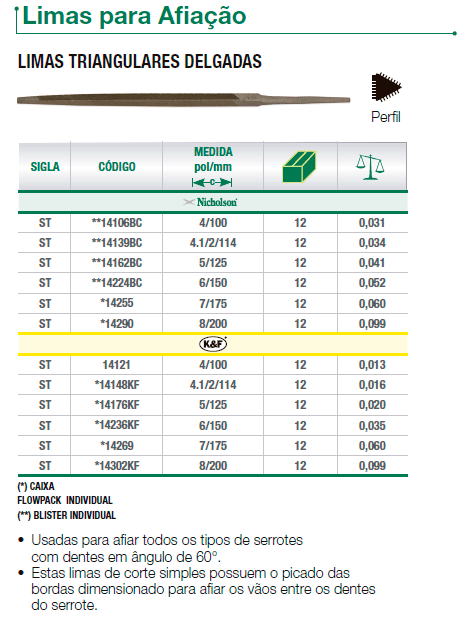 Limas para Afiação

LIMAS TRIANGULARES DELGADAS

Perfil

| SIGLA | CÓDIGO | MEDIDA pol/mm C | | |
|---|---|---|---|---|
| Nicholson | | | | |
| ST | **14106BC | 4/100 | 12 | 0,031 |
| ST | **14139BC | 4.1/2/114 | 12 | 0,034 |
| ST | **14162BC | 5/125 | 12 | 0,041 |
| ST | **14224BC | 6/150 | 12 | 0,052 |
| ST | *14255 | 7/175 | 12 | 0,060 |
| ST | *14290 | 8/200 | 12 | 0,099 |
| K&F | | | | |
| ST | 14121 | 4/100 | 12 | 0,013 |
| ST | *14148KF | 4.1/2/114 | 12 | 0,016 |
| ST | *14176KF | 5/125 | 12 | 0,020 |
| ST | *14236KF | 6/150 | 12 | 0,035 |
| ST | *14269 | 7/175 | 12 | 0,060 |
| ST | *14302KF | 8/200 | 12 | 0,099 |

(*) CAIXA
FLOWPACK INDIVIDUAL
(**) BLISTER INDIVIDUAL

• Usadas para afiar todos os tipos de serrotes com dentes em ângulo de 60°.
• Estas limas de corte simples possuem o picado das bordas dimensionado para afiar os vãos entre os dentes do serrote.